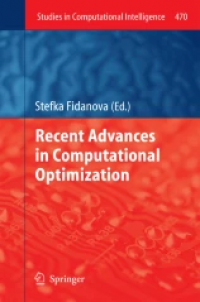 Studies in Computational Intelligence 470

Stefka Fidanova (Ed.)

Recent Advances in Computational Optimization

Springer